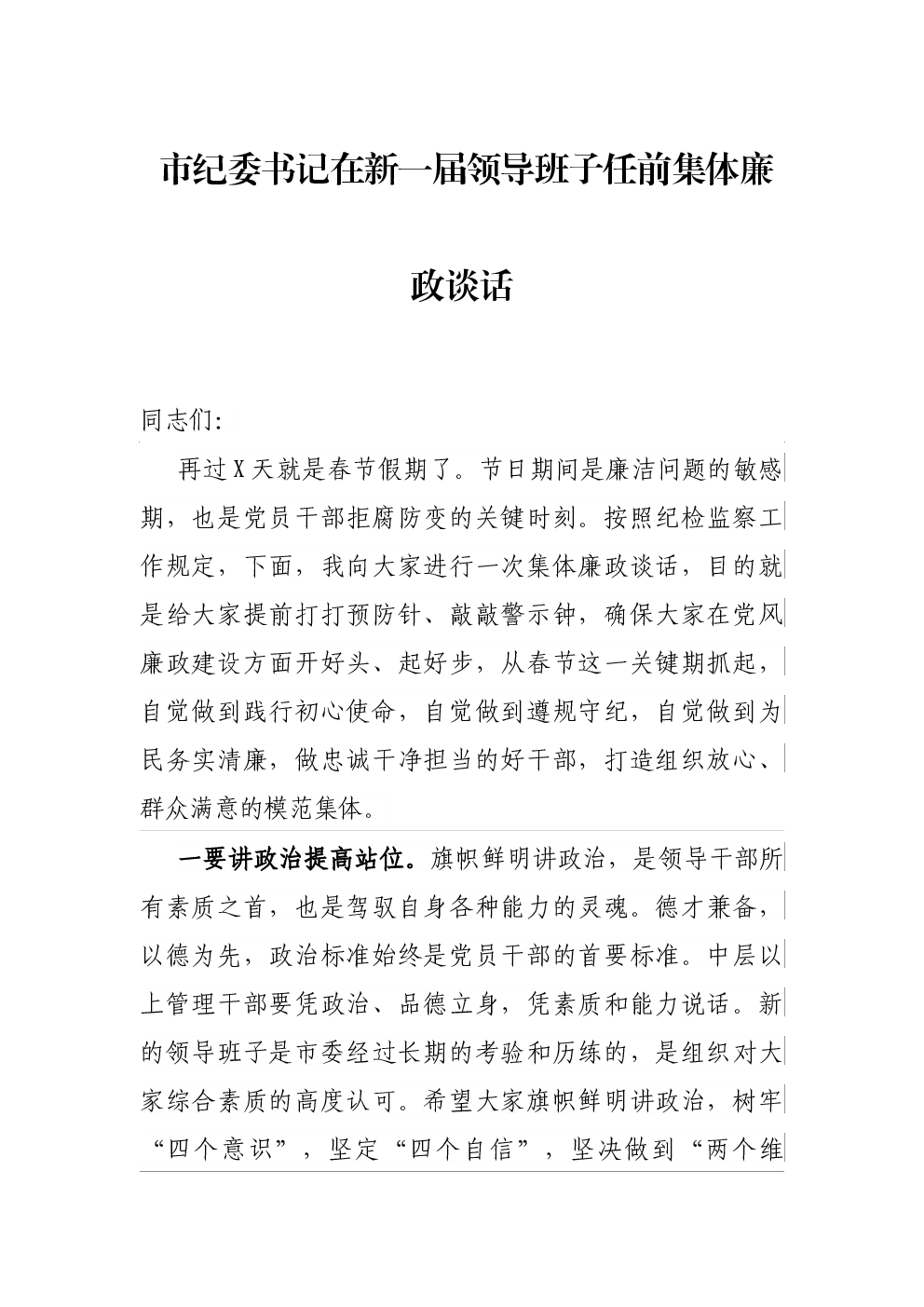 市纪委书记在新一届领导班子任前集体廉政谈话

同志们:

再过X天就是春节假期了。节日期间是廉洁问题的敏感期，也是党员干部拒腐防变的关键时刻。按照纪检监察工作规定，下面，我向大家进行一次集体廉政谈话，目的就是给大家提前打打预防针、敲敲警示钟，确保大家在党风廉政建设方面开好头、起好步，从春节这一关键期抓起，自觉做到践行初心使命，自觉做到遵规守纪，自觉做到为民务实清廉，做忠诚干净担当的好干部，打造组织放心、群众满意的模范集体。

一要讲政治提高站位。旗帜鲜明讲政治，是领导干部所有素质之首，也是驾驭自身各种能力的灵魂。德才兼备，以德为先，政治标准始终是党员干部的首要标准。中层以上管理干部要凭政治、品德立身，凭素质和能力说话。新的领导班子是市委经过长期的考验和历练的，是组织对大家综合素质的高度认可。希望大家旗帜鲜明讲政治，树牢“四个意识”，坚定“四个自信”，坚决做到“两个维